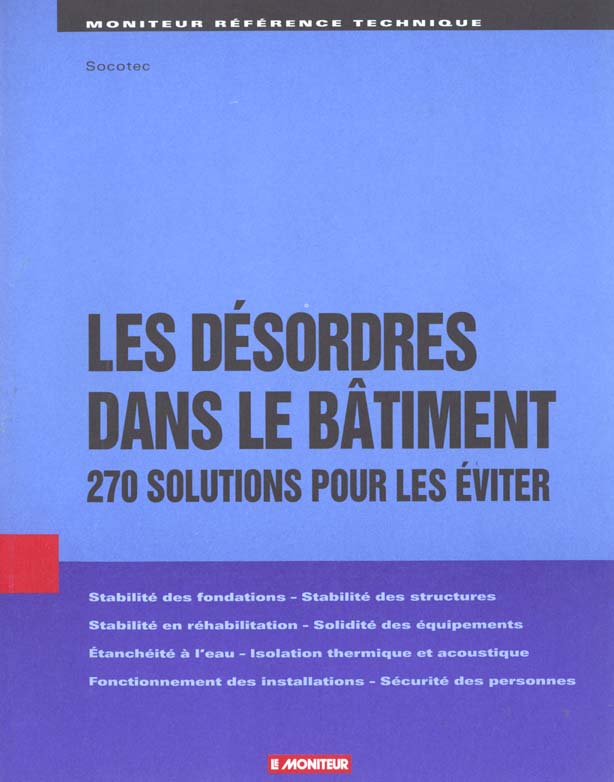 MONITEUR RÉFÉRENCE TECHNIQUE

Socotec

LES DÉSORDRES
DANS LE BÂTIMENT
270 SOLUTIONS POUR LES ÉVITER

Stabilité des fondations - Stabilité des structures
Stabilité en réhabilitation - Solidité des équipements
Étanchéité à l'eau - Isolation thermique et acoustique
Fonctionnement des installations - Sécurité des personnes

LE MONITEUR